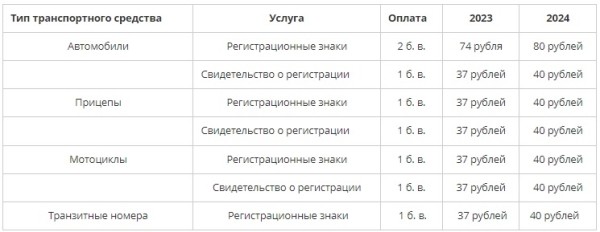 | Тип транспортного средства | Услуга | Оплата | 2023 | 2024 |
|---|---|---|---|---|
| Автомобили | Регистрационные знаки | 2 б. в. | 74 рубля | 80 рублей |
| | Свидетельство о регистрации | 1 б. в. | 37 рублей | 40 рублей |
| Прицепы | Регистрационные знаки | 1 б. в. | 37 рублей | 40 рублей |
| | Свидетельство о регистрации | 1 б. в. | 37 рублей | 40 рублей |
| Мотоциклы | Регистрационные знаки | 1 б. в. | 37 рублей | 40 рублей |
| | Свидетельство о регистрации | 1 б. в. | 37 рублей | 40 рублей |
| Транзитные номера | Регистрационные знаки | 1 б. в. | 37 рублей | 40 рублей |